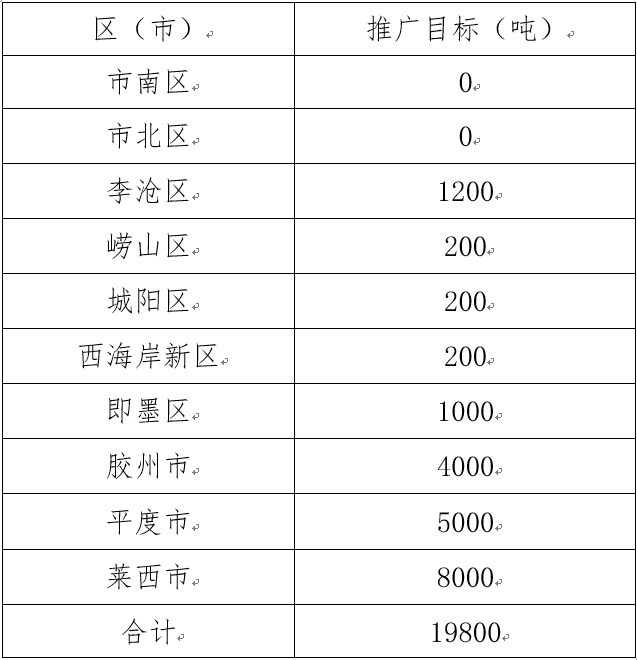 | 区（市） | 推广目标（吨） |
|---|---|
| 市南区 | 0 |
| 市北区 | 0 |
| 李沧区 | 1200 |
| 崂山区 | 200 |
| 城阳区 | 200 |
| 西海岸新区 | 200 |
| 即墨区 | 1000 |
| 胶州市 | 4000 |
| 平度市 | 5000 |
| 莱西市 | 8000 |
| 合计 | 19800 |